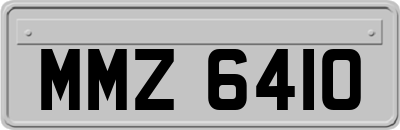 MMZ 6410